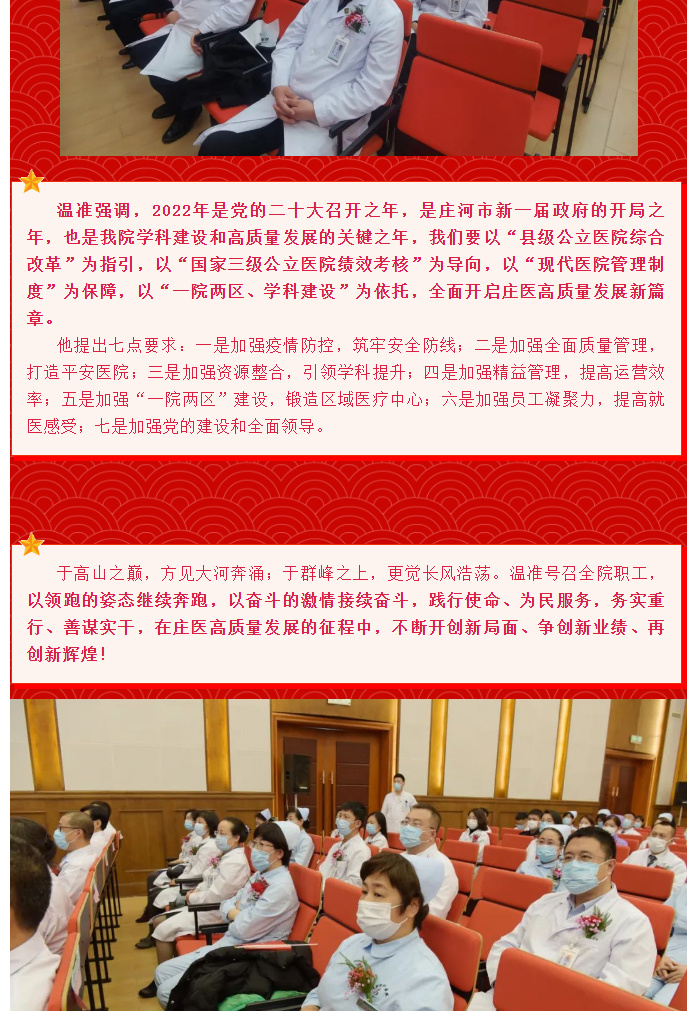 温准强调，2022年是党的二十大召开之年，是庄河市新一届政府的开局之年，也是我院学科建设和高质量发展的关键之年，我们要以“县级公立医院综合改革”为指引，以“国家三级公立医院绩效考核”为导向，以“现代医院管理制度”为保障，以“一院两区、学科建设”为依托，全面开启庄医高质量发展新篇章。

他提出七点要求：一是加强疫情防控，筑牢安全防线；二是加强全面质量管理，打造平安医院；三是加强资源整合，引领学科提升；四是加强精益管理，提高运营效率；五是加强“一院两区”建设，锻造区域医疗中心；六是加强员工凝聚力，提高就医感受；七是加强党的建设和全面领导。

于高山之巅，方见大河奔涌；于群峰之上，更觉长风浩荡。温准号召全院职工，以领跑的姿态继续奔跑，以奋斗的激情接续奋斗，践行使命、为民服务，务实重行、善谋实干，在庄医高质量发展的征程中，不断开创新局面、争创新业绩、再创新辉煌！